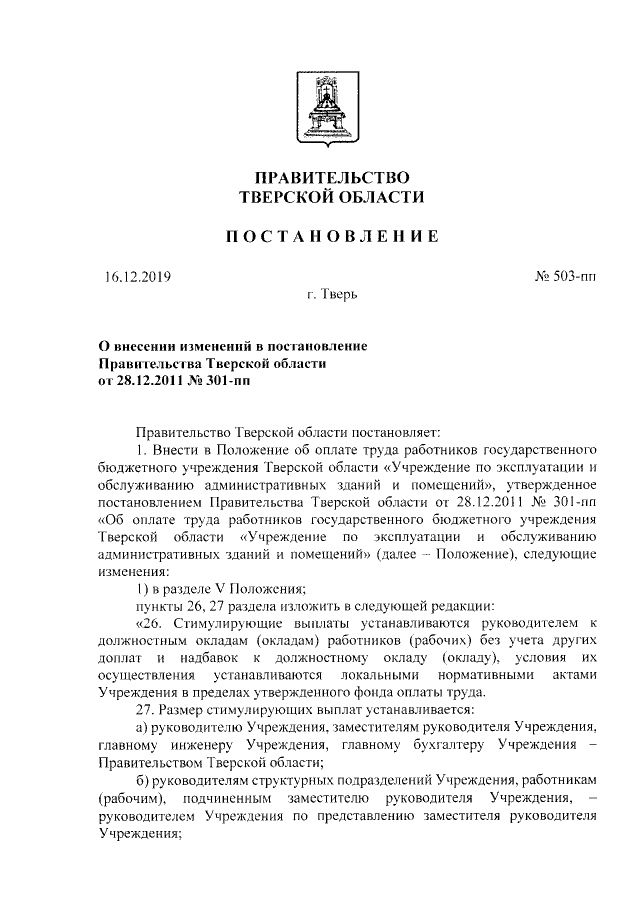 ПРАВИТЕЛЬСТВО
ТВЕРСКОЙ ОБЛАСТИ

ПОСТАНОВЛЕНИЕ

16.12.2019

№ 503-пп

г. Тверь

О внесении изменений в постановление Правительства Тверской области от 28.12.2011 № 301-пп

Правительство Тверской области постановляет:

1. Внести в Положение об оплате труда работников государственного бюджетного учреждения Тверской области «Учреждение по эксплуатации и обслуживанию административных зданий и помещений», утвержденное постановлением Правительства Тверской области от 28.12.2011 № 301-пп «Об оплате труда работников государственного бюджетного учреждения Тверской области «Учреждение по эксплуатации и обслуживанию административных зданий и помещений» (далее – Положение), следующие изменения:

1) в разделе V Положения;

пункты 26, 27 раздела изложить в следующей редакции:

«26. Стимулирующие выплаты устанавливаются руководителем к должностным окладам (окладам) работников (рабочих) без учета других доплат и надбавок к должностному окладу (окладу), условия их осуществления устанавливаются локальными нормативными актами Учреждения в пределах утвержденного фонда оплаты труда.

27. Размер стимулирующих выплат устанавливается:

а) руководителю Учреждения, заместителям руководителя Учреждения, главному инженеру Учреждения, главному бухгалтеру Учреждения – Правительством Тверской области;

б) руководителям структурных подразделений Учреждения, работникам (рабочим), подчиненным заместителю руководителя Учреждения, – руководителем Учреждения по представлению заместителя руководителя Учреждения;